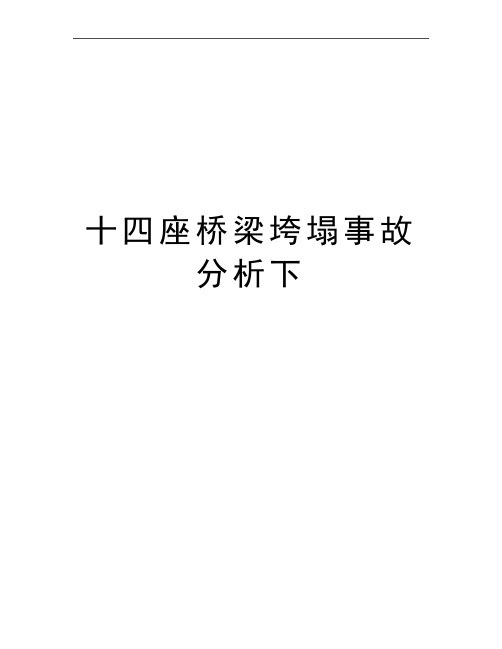 十四座桥梁垮塌事故分析下